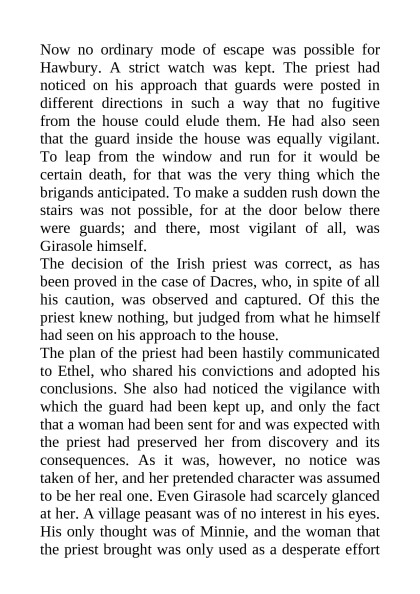 Now no ordinary mode of escape was possible for Hawbury. A strict watch was kept. The priest had noticed on his approach that guards were posted in different directions in such a way that no fugitive from the house could elude them. He had also seen that the guard inside the house was equally vigilant. To leap from the window and run for it would be certain death, for that was the very thing which the brigands anticipated. To make a sudden rush down the stairs was not possible, for at the door below there were guards; and there, most vigilant of all, was Girasole himself.

The decision of the Irish priest was correct, as has been proved in the case of Dacres, who, in spite of all his caution, was observed and captured. Of this the priest knew nothing, but judged from what he himself had seen on his approach to the house.

The plan of the priest had been hastily communicated to Ethel, who shared his convictions and adopted his conclusions. She also had noticed the vigilance with which the guard had been kept up, and only the fact that a woman had been sent for and was expected with the priest had preserved her from discovery and its consequences. As it was, however, no notice was taken of her, and her pretended character was assumed to be her real one. Even Girasole had scarcely glanced at her. A village peasant was of no interest in his eyes. His only thought was of Minnie, and the woman that the priest brought was only used as a desperate effort